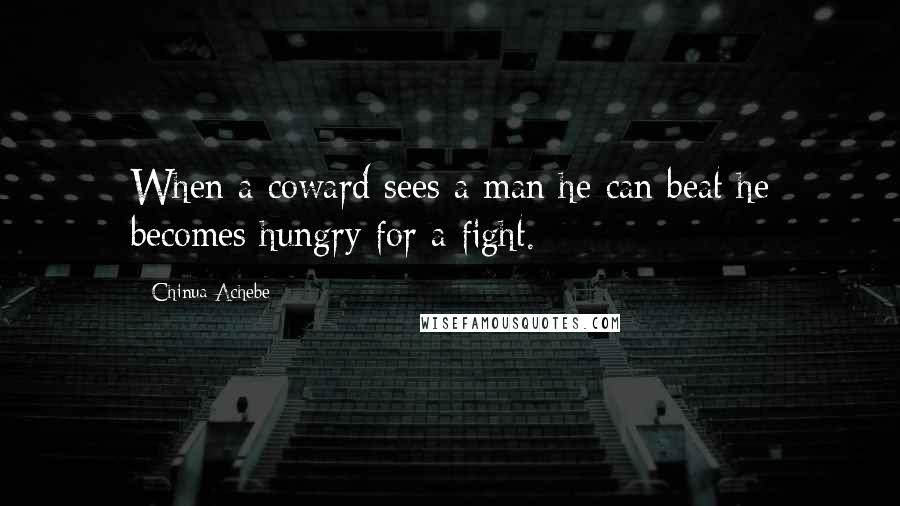 When a coward sees a man he can beat he becomes hungry for a fight.

Chinua Achebe

WISEFAMOUSQUOTES.COM